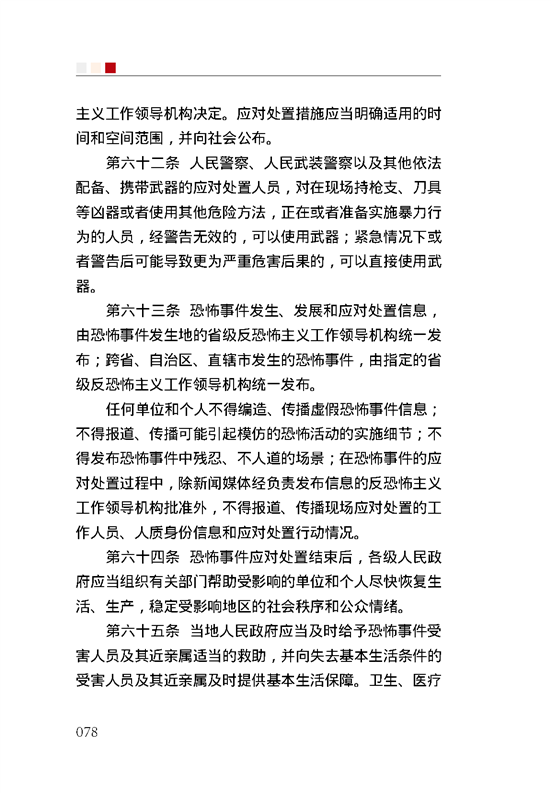 主义工作领导机构决定。应对处置措施应当明确适用的时间和空间范围，并向社会公布。

第六十二条 人民警察、人民武装警察以及其他依法配备、携带武器的应对处置人员，对在现场持枪支、刀具等凶器或者使用其他危险方法，正在或者准备实施暴力行为的人员，经警告无效的，可以使用武器；紧急情况下或者警告后可能导致更为严重危害后果的，可以直接使用武器。

第六十三条 恐怖事件发生、发展和应对处置信息，由恐怖事件发生地的省级反恐怖主义工作领导机构统一发布；跨省、自治区、直辖市发生的恐怖事件，由指定的省级反恐怖主义工作领导机构统一发布。

任何单位和个人不得编造、传播虚假恐怖事件信息；不得报道、传播可能引起模仿的恐怖活动的实施细节；不得发布恐怖事件中残忍、不人道的场景；在恐怖事件的应对处置过程中，除新闻媒体经负责发布信息的反恐怖主义工作领导机构批准外，不得报道、传播现场应对处置的工作人员、人质身份信息和应对处置行动情况。

第六十四条 恐怖事件应对处置结束后，各级人民政府应当组织有关部门帮助受影响的单位和个人尽快恢复生活、生产，稳定受影响地区的社会秩序和公众情绪。

第六十五条 当地人民政府应当及时给予恐怖事件受害人员及其近亲属适当的救助，并向失去基本生活条件的受害人员及其近亲属及时提供基本生活保障。卫生、医疗

078